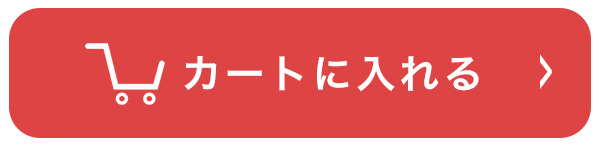 カートに入れる